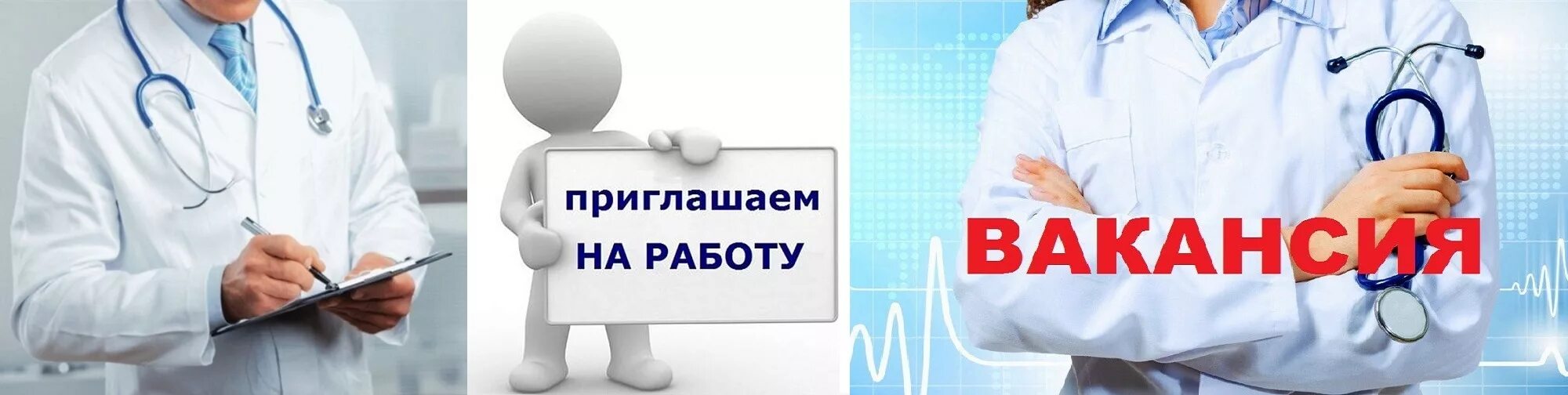 приглашаем
НА РАБОТУ

ВАКАНСИЯ